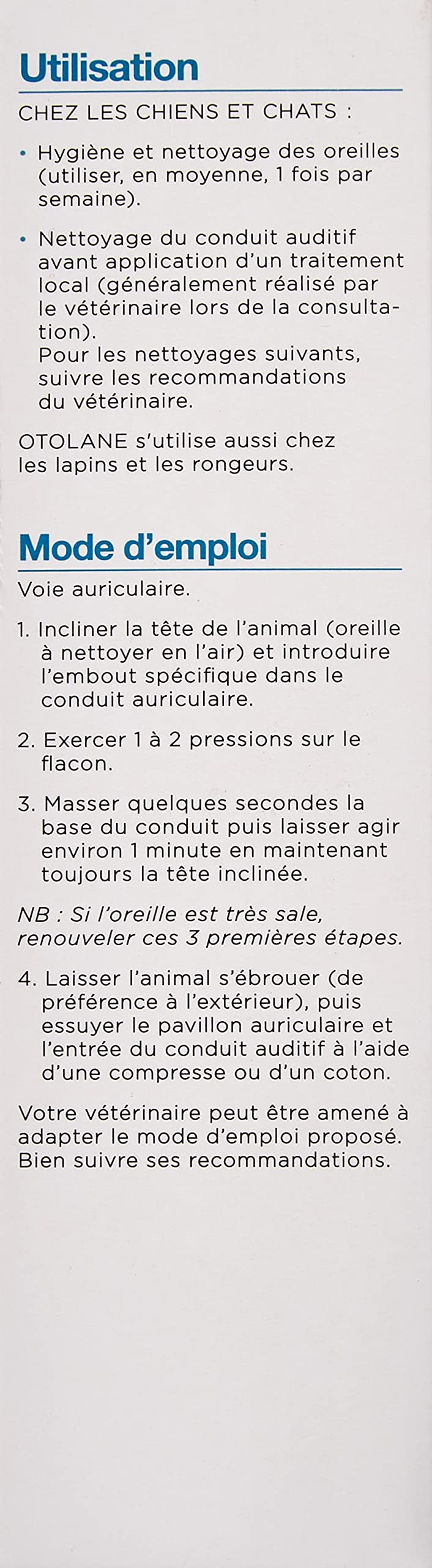 Utilisation

CHEZ LES CHIENS ET CHATS :

• Hygiène et nettoyage des oreilles (utiliser, en moyenne, 1 fois par semaine).

• Nettoyage du conduit auditif avant application d'un traitement local (généralement réalisé par le vétérinaire lors de la consultation).
Pour les nettoyages suivants, suivre les recommandations du vétérinaire.

OTOLANE s'utilise aussi chez les lapins et les rongeurs.

Mode d'emploi

Voie auriculaire.

1. Incliner la tête de l'animal (oreille à nettoyer en l'air) et introduire l'embout spécifique dans le conduit auriculaire.

2. Exercer 1 à 2 pressions sur le flacon.

3. Masser quelques secondes la base du conduit puis laisser agir environ 1 minute en maintenant toujours la tête inclinée.

NB : Si l'oreille est très sale, renouveler ces 3 premières étapes.

4. Laisser l'animal s'ébrouer (de préférence à l'extérieur), puis essuyer le pavillon auriculaire et l'entrée du conduit auditif à l'aide d'une compresse ou d'un coton.

Votre vétérinaire peut être amené à adapter le mode d'emploi proposé. Bien suivre ses recommandations.